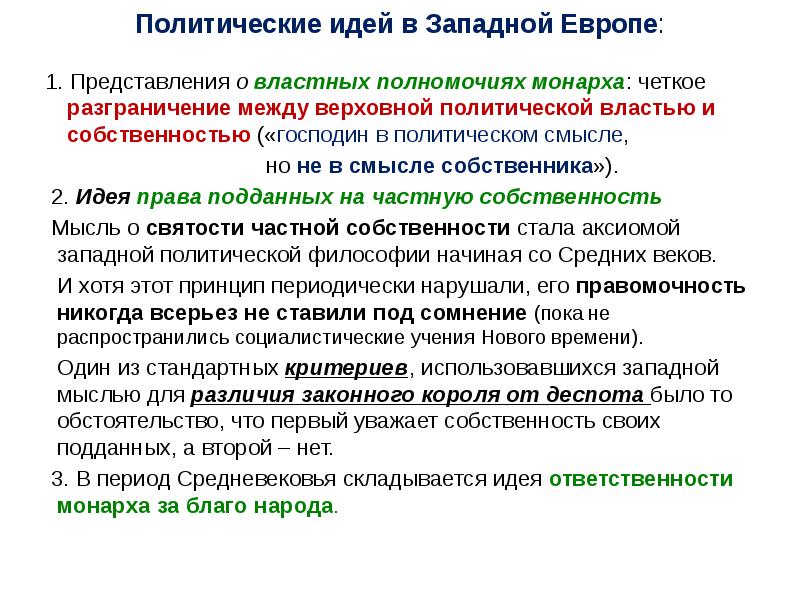 Политические идей в Западной Европе:

1. Представления о властных полномочиях монарха: четкое разграничение между верховной политической властью и собственностью («господин в политическом смысле,

но не в смысле собственника»).

2. Идея права подданных на частную собственность

Мысль о святости частной собственности стала аксиомой западной политической философии начиная со Средних веков.

И хотя этот принцип периодически нарушали, его правомочность никогда всерьез не ставили под сомнение (пока не распространились социалистические учения Нового времени).

Один из стандартных критериев, использовавшихся западной мыслью для различия законного короля от деспота было то обстоятельство, что первый уважает собственность своих подданных, а второй – нет.

3. В период Средневековья складывается идея ответственности монарха за благо народа.